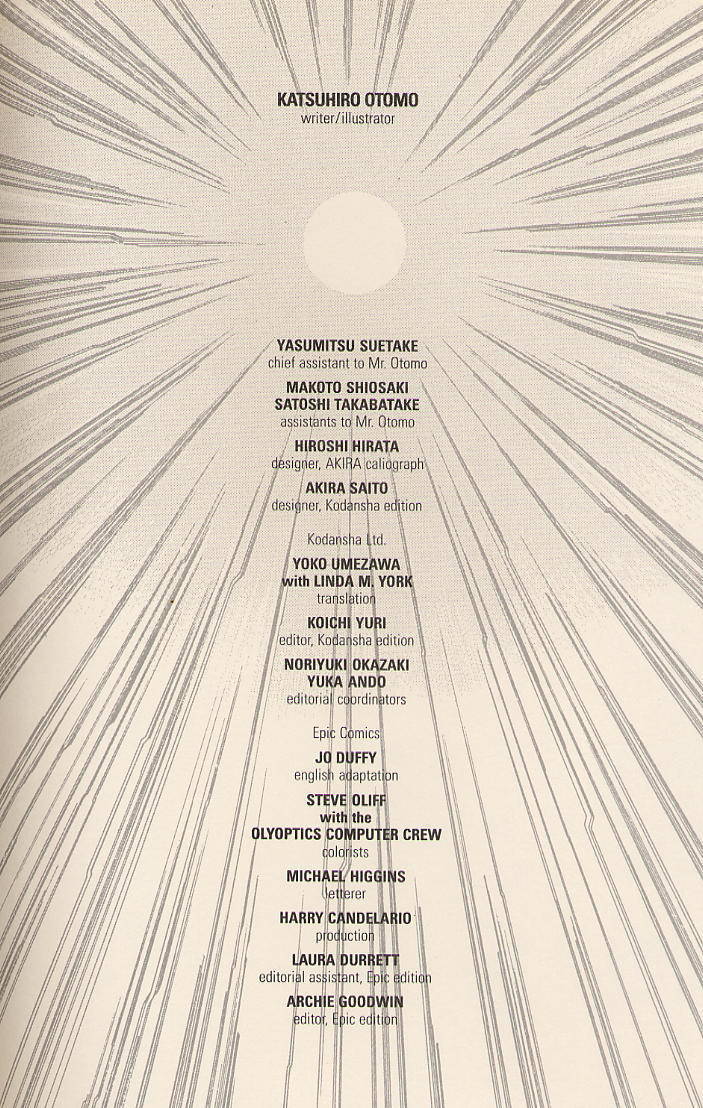 KATSUHIRO OTOMO
writer/illustrator

YASUMITSU SUETAKE
chief assistant to Mr. Otomo

MAKOTO SHIOSAKI
SATOSHI TAKABATAKE
assistants to Mr. Otomo

HIROSHI HIRATA
designer, AKIRA caliograph

AKIRA SAITO
designer, Kodansha edition

Kodansha Ltd.

YOKO UMEZAWA
with LINDA M. YORK
translation

KOICHI YURI
editor, Kodansha edition

NORIYUKI OKAZAKI
YUKA ANDO
editorial coordinators

Epic Comics

JO DUFFY
english adaptation

STEVE OLIFF
with the
OLYOPTICS COMPUTER CREW
colorists

MICHAEL HIGGINS
letterer

HARRY CANDELARIO
production

LAURA DURRETT
editorial assistant, Epic edition

ARCHIE GOODWIN
editor, Epic edition